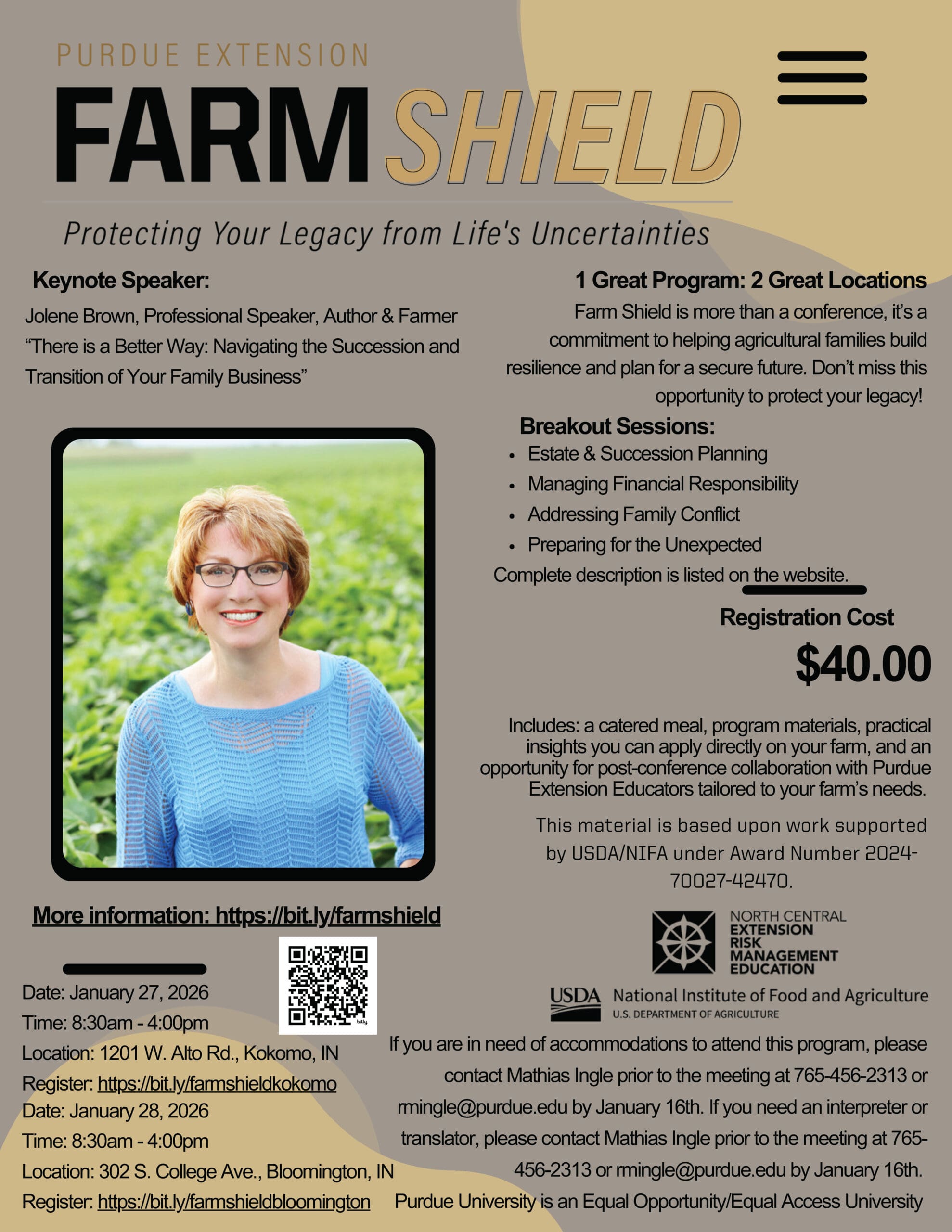 PURDUE EXTENSION

FARM SHIELD

Protecting Your Legacy from Life's Uncertainties

Keynote Speaker:

Jolene Brown, Professional Speaker, Author & Farmer "There is a Better Way: Navigating the Succession and Transition of Your Family Business"

More information: https://bit.ly/farmshield

Date: January 27, 2026
Time: 8:30am - 4:00pm
Location: 1201 W. Alto Rd., Kokomo, IN
Register: https://bit.ly/farmshieldkokomo
Date: January 28, 2026
Time: 8:30am - 4:00pm
Location: 302 S. College Ave., Bloomington, IN
Register: https://bit.ly/farmshieldbloomington

1 Great Program: 2 Great Locations

Farm Shield is more than a conference, it's a commitment to helping agricultural families build resilience and plan for a secure future. Don't miss this opportunity to protect your legacy!

Breakout Sessions:
• Estate & Succession Planning
• Managing Financial Responsibility
• Addressing Family Conflict
• Preparing for the Unexpected

Complete description is listed on the website.

Registration Cost

$40.00

Includes: a catered meal, program materials, practical insights you can apply directly on your farm, and an opportunity for post-conference collaboration with Purdue Extension Educators tailored to your farm's needs.

This material is based upon work supported by USDA/NIFA under Award Number 2024-70027-42470.

NORTH CENTRAL
EXTENSION
RISK
MANAGEMENT
EDUCATION

USDA National Institute of Food and Agriculture
U.S. DEPARTMENT OF AGRICULTURE

If you are in need of accommodations to attend this program, please contact Mathias Ingle prior to the meeting at 765-456-2313 or rmingle@purdue.edu by January 16th. If you need an interpreter or translator, please contact Mathias Ingle prior to the meeting at 765-456-2313 or rmingle@purdue.edu by January 16th.

Purdue University is an Equal Opportunity/Equal Access University